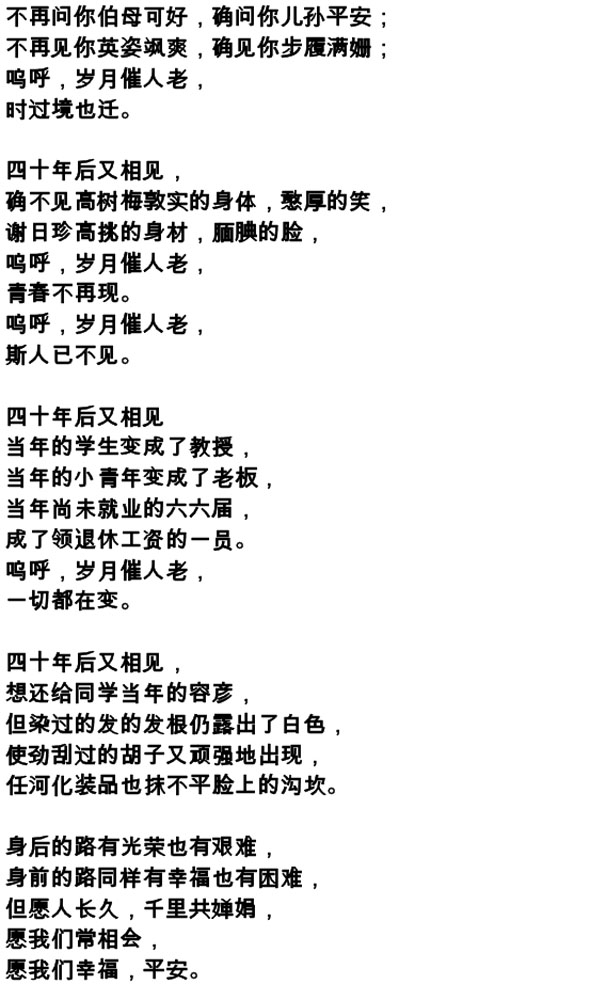 不再问你伯母可好，确问你儿孙平安；
不再见你英姿飒爽，确见你步履满姗；
呜呼，岁月催人老，
时过境也迁。

四十年后又相见，
确不见高树梅敦实的身体，憨厚的笑，
谢日珍高挑的身材，腼腆的脸，
呜呼，岁月催人老，
青春不再现。
呜呼，岁月催人老，
斯人已不见。

四十年后又相见
当年的学生变成了教授，
当年的小青年变成了老板，
当年尚未就业的六六届，
成了领退休工资的一员。
呜呼，岁月催人老，
一切都在变。

四十年后又相见，
想还给同学当年的容彦，
但染过的发的发根仍露出了白色，
使劲刮过的胡子又顽强地出现，
任河化装品也抹不平脸上的沟坎。

身后的路有光荣也有艰难，
身前的路同样有幸福也有困难，
但愿人长久，千里共婵娟，
愿我们常相会，
愿我们幸福，平安。